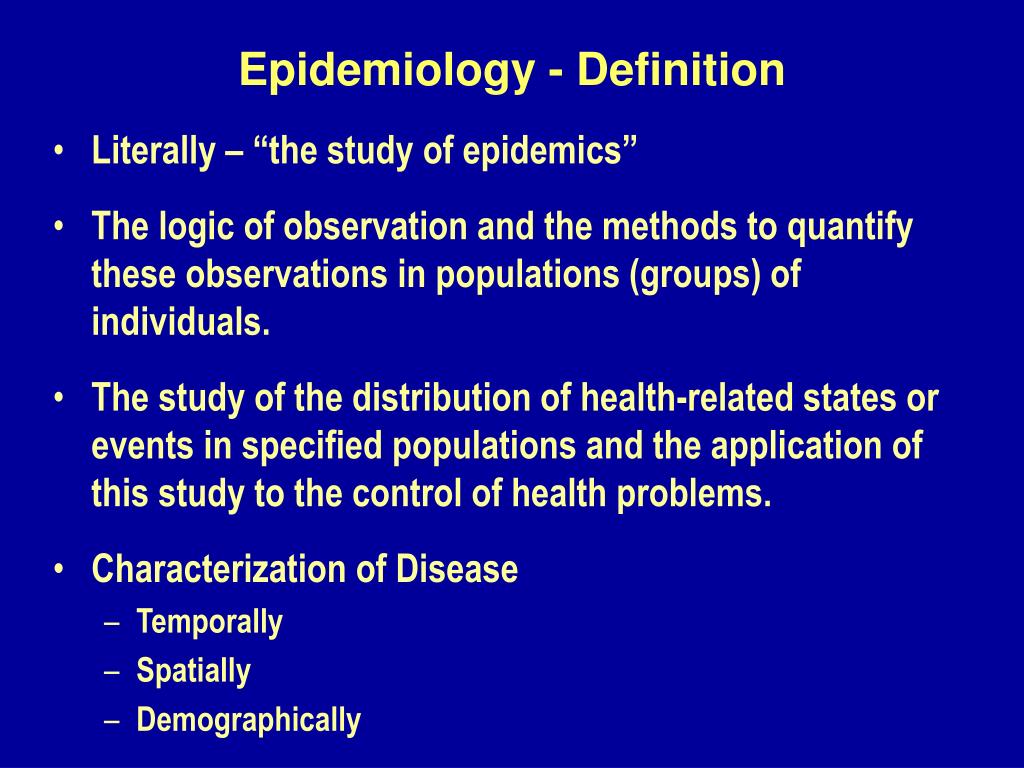 Epidemiology - Definition

• Literally – “the study of epidemics”

• The logic of observation and the methods to quantify these observations in populations (groups) of individuals.

• The study of the distribution of health-related states or events in specified populations and the application of this study to the control of health problems.

• Characterization of Disease
– Temporally
– Spatially
– Demographically